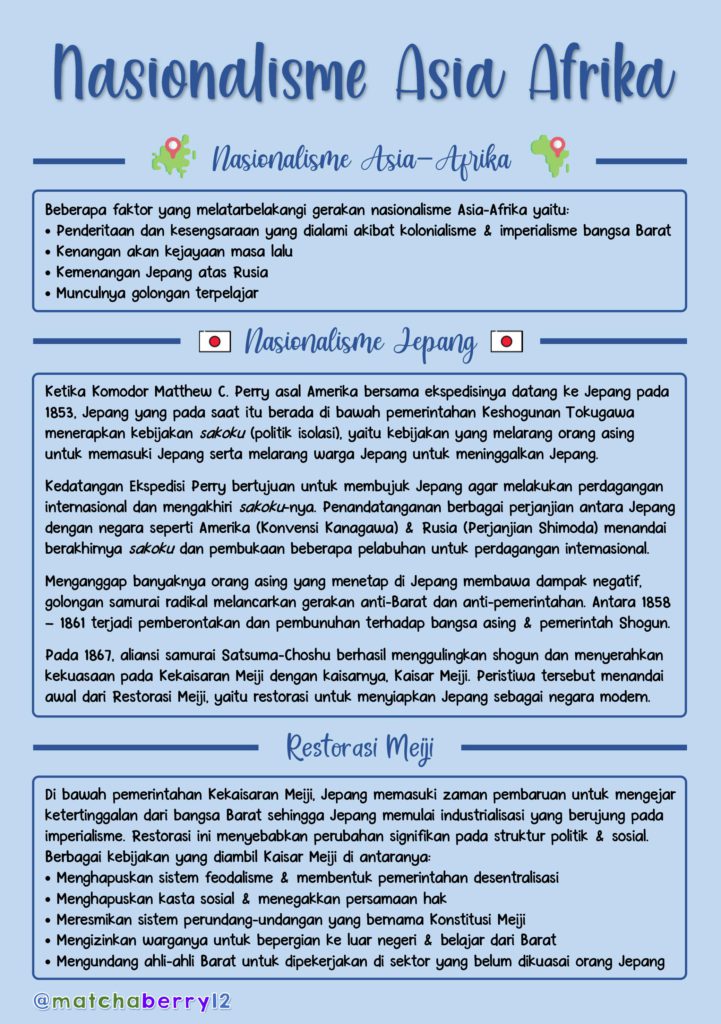 Nasionalisme Asia Afrika

Nasionalisme Asia-Afrika

Beberapa faktor yang melatarbelakangi gerakan nasionalisme Asia-Afrika yaitu:
• Penderitaan dan kesengsaraan yang dialami akibat kolonialisme & imperialisme bangsa Barat
• Kenangan akan kejayaan masa lalu
• Kemenangan Jepang atas Rusia
• Munculnya golongan terpelajar

Nasionalisme Jepang

Ketika Komodor Matthew C. Perry asal Amerika bersama ekspedisinya datang ke Jepang pada 1853, Jepang yang pada saat itu berada di bawah pemerintahan Keshogunan Tokugawa menerapkan kebijakan sakoku (politik isolasi), yaitu kebijakan yang melarang orang asing untuk memasuki Jepang serta melarang warga Jepang untuk meninggalkan Jepang.

Kedatangan Ekspedisi Perry bertujuan untuk membujuk Jepang agar melakukan perdagangan internasional dan mengakhiri sakoku-nya. Penandatanganan berbagai perjanjian antara Jepang dengan negara seperti Amerika (Konvensi Kanagawa) & Rusia (Perjanjian Shimoda) menandai berakhirnya sakoku dan pembukaan beberapa pelabuhan untuk perdagangan internasional.

Menganggap banyaknya orang asing yang menetap di Jepang membawa dampak negatif, golongan samurai radikal melancarkan gerakan anti-Barat dan anti-pemerintahan. Antara 1858 – 1861 terjadi pemberontakan dan pembunuhan terhadap bangsa asing & pemerintah Shogun.

Pada 1867, aliansi samurai Satsuma-Choshu berhasil menggulingkan shogun dan menyerahkan kekuasaan pada Kekaisaran Meiji dengan kaisarnya, Kaisar Meiji. Peristiwa tersebut menandai awal dari Restorasi Meiji, yaitu restorasi untuk menyiapkan Jepang sebagai negara modern.

Restorasi Meiji

Di bawah pemerintahan Kekaisaran Meiji, Jepang memasuki zaman pembaruan untuk mengejar ketertinggalan dari bangsa Barat sehingga Jepang memulai industrialisasi yang berujung pada imperialisme. Restorasi ini menyebabkan perubahan signifikan pada struktur politik & sosial. Berbagai kebijakan yang diambil Kaisar Meiji di antaranya:
• Menghapuskan sistem feodalisme & membentuk pemerintahan desentralisasi
• Menghapuskan kasta sosial & menegakkan persamaan hak
• Meresmikan sistem perundang-undangan yang bernama Konstitusi Meiji
• Mengizinkan warganya untuk bepergian ke luar negeri & belajar dari Barat
• Mengundang ahli-ahli Barat untuk dipekerjakan di sektor yang belum dikuasai orang Jepang

@matchaberry12